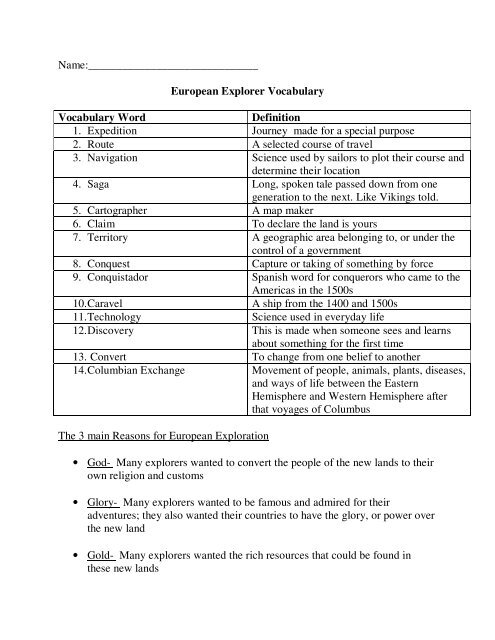 Name:______________________________

European Explorer Vocabulary

| Vocabulary Word | Definition |
|---|---|
| 1. Expedition | Journey made for a special purpose |
| 2. Route | A selected course of travel |
| 3. Navigation | Science used by sailors to plot their course and determine their location |
| 4. Saga | Long, spoken tale passed down from one generation to the next. Like Vikings told. |
| 5. Cartographer | A map maker |
| 6. Claim | To declare the land is yours |
| 7. Territory | A geographic area belonging to, or under the control of a government |
| 8. Conquest | Capture or taking of something by force |
| 9. Conquistador | Spanish word for conquerors who came to the Americas in the 1500s |
| 10.Caravel | A ship from the 1400 and 1500s |
| 11.Technology | Science used in everyday life |
| 12.Discovery | This is made when someone sees and learns about something for the first time |
| 13. Convert | To change from one belief to another |
| 14.Columbian Exchange | Movement of people, animals, plants, diseases, and ways of life between the Eastern Hemisphere and Western Hemisphere after that voyages of Columbus |

The 3 main Reasons for European Exploration

• God- Many explorers wanted to convert the people of the new lands to their own religion and customs

• Glory- Many explorers wanted to be famous and admired for their adventures; they also wanted their countries to have the glory, or power over the new land

• Gold- Many explorers wanted the rich resources that could be found in these new lands